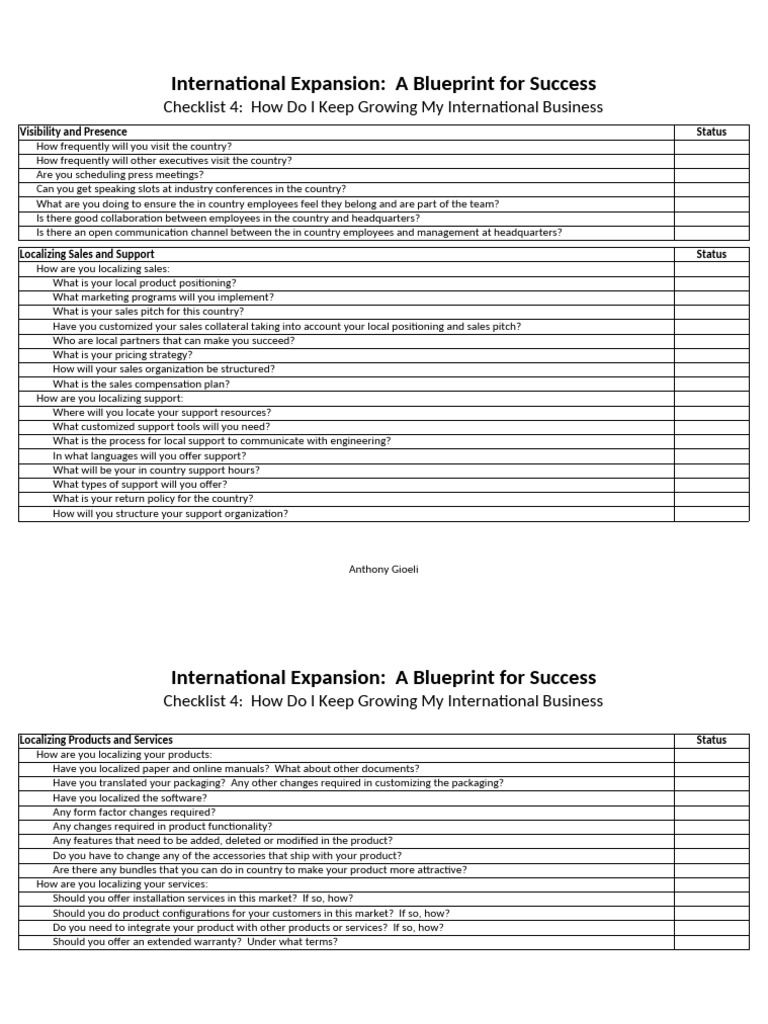 International Expansion: A Blueprint for Success
Checklist 4: How Do I Keep Growing My International Business

| Visibility and Presence | Status |
|---|---|
| How frequently will you visit the country? | |
| How frequently will other executives visit the country? | |
| Are you scheduling press meetings? | |
| Can you get speaking slots at industry conferences in the country? | |
| What are you doing to ensure the in country employees feel they belong and are part of the team? | |
| Is there good collaboration between employees in the country and headquarters? | |
| Is there an open communication channel between the in country employees and management at headquarters? | |

| Localizing Sales and Support | Status |
|---|---|
| How are you localizing sales: | |
| What is your local product positioning? | |
| What marketing programs will you implement? | |
| What is your sales pitch for this country? | |
| Have you customized your sales collateral taking into account your local positioning and sales pitch? | |
| Who are local partners that can make you succeed? | |
| What is your pricing strategy? | |
| How will your sales organization be structured? | |
| What is the sales compensation plan? | |
| How are you localizing support: | |
| Where will you locate your support resources? | |
| What customized support tools will you need? | |
| What is the process for local support to communicate with engineering? | |
| In what languages will you offer support? | |
| What will be your in country support hours? | |
| What types of support will you offer? | |
| What is your return policy for the country? | |
| How will you structure your support organization? | |

Anthony Gioeli

International Expansion: A Blueprint for Success
Checklist 4: How Do I Keep Growing My International Business

| Localizing Products and Services | Status |
|---|---|
| How are you localizing your products: | |
| Have you localized paper and online manuals? What about other documents? | |
| Have you translated your packaging? Any other changes required in customizing the packaging? | |
| Have you localized the software? | |
| Any form factor changes required? | |
| Any changes required in product functionality? | |
| Any features that need to be added, deleted or modified in the product? | |
| Do you have to change any of the accessories that ship with your product? | |
| Are there any bundles that you can do in country to make your product more attractive? | |
| How are you localizing your services: | |
| Should you offer installation services in this market? If so, how? | |
| Should you do product configurations for your customers in this market? If so, how? | |
| Do you need to integrate your product with other products or services? If so, how? | |
| Should you offer an extended warranty? Under what terms? | |